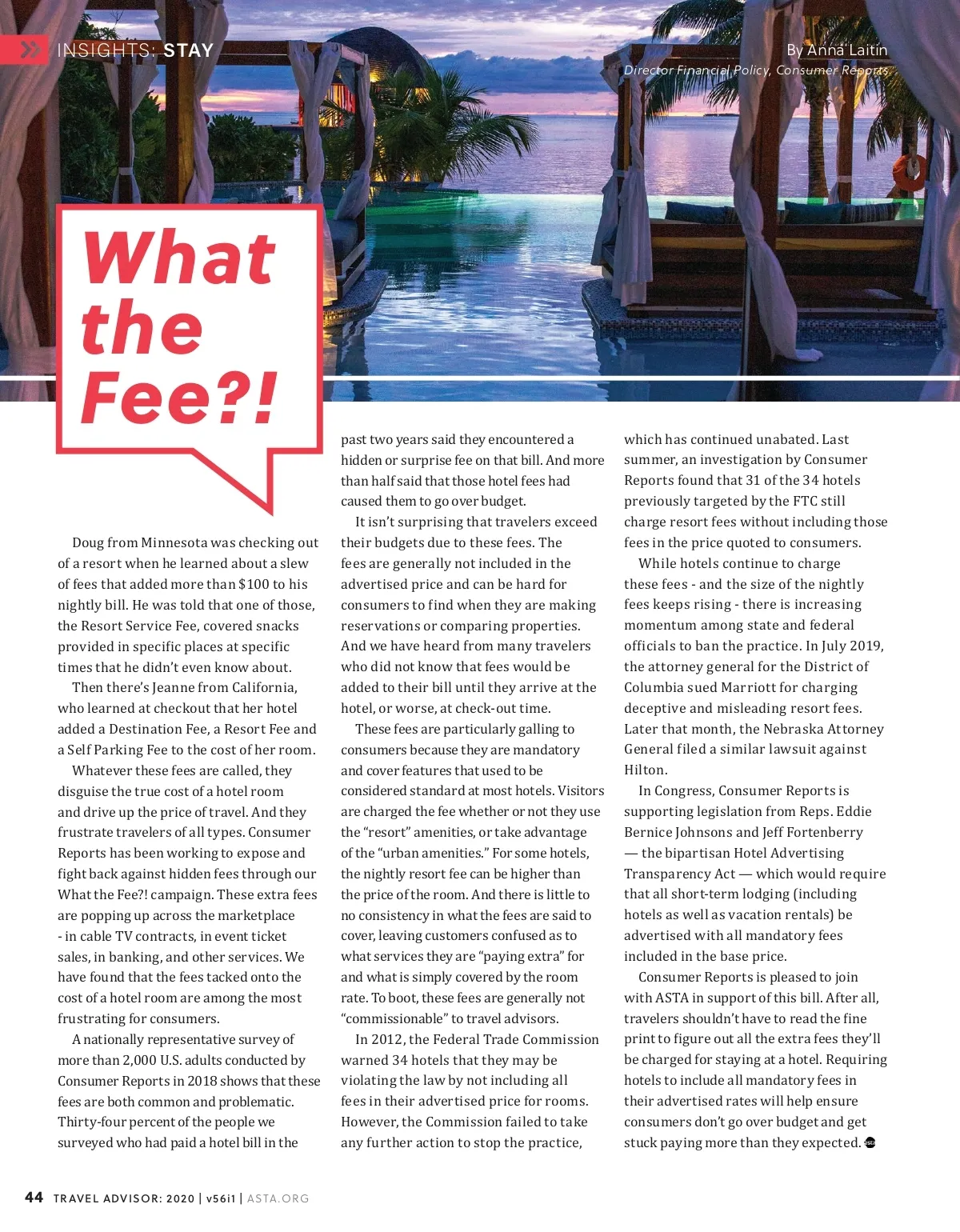 INSIGHTS: STAY

By Anna Laitin
Director Financial Policy, Consumer Reports

What the Fee?!

Doug from Minnesota was checking out of a resort when he learned about a slew of fees that added more than $100 to his nightly bill. He was told that one of those, the Resort Service Fee, covered snacks provided in specific places at specific times that he didn't even know about.

Then there's Jeanne from California, who learned at checkout that her hotel added a Destination Fee, a Resort Fee and a Self Parking Fee to the cost of her room.

Whatever these fees are called, they disguise the true cost of a hotel room and drive up the price of travel. And they frustrate travelers of all types. Consumer Reports has been working to expose and fight back against hidden fees through our What the Fee?! campaign. These extra fees are popping up across the marketplace - in cable TV contracts, in event ticket sales, in banking, and other services. We have found that the fees tacked onto the cost of a hotel room are among the most frustrating for consumers.

A nationally representative survey of more than 2,000 U.S. adults conducted by Consumer Reports in 2018 shows that these fees are both common and problematic. Thirty-four percent of the people we surveyed who had paid a hotel bill in the past two years said they encountered a hidden or surprise fee on that bill. And more than half said that those hotel fees had caused them to go over budget.

It isn't surprising that travelers exceed their budgets due to these fees. The fees are generally not included in the advertised price and can be hard for consumers to find when they are making reservations or comparing properties. And we have heard from many travelers who did not know that fees would be added to their bill until they arrive at the hotel, or worse, at check-out time.

These fees are particularly galling to consumers because they are mandatory and cover features that used to be considered standard at most hotels. Visitors are charged the fee whether or not they use the "resort" amenities, or take advantage of the "urban amenities." For some hotels, the nightly resort fee can be higher than the price of the room. And there is little to no consistency in what the fees are said to cover, leaving customers confused as to what services they are "paying extra" for and what is simply covered by the room rate. To boot, these fees are generally not "commissionable" to travel advisors.

In 2012, the Federal Trade Commission warned 34 hotels that they may be violating the law by not including all fees in their advertised price for rooms. However, the Commission failed to take any further action to stop the practice, which has continued unabated. Last summer, an investigation by Consumer Reports found that 31 of the 34 hotels previously targeted by the FTC still charge resort fees without including those fees in the price quoted to consumers.

While hotels continue to charge these fees - and the size of the nightly fees keeps rising - there is increasing momentum among state and federal officials to ban the practice. In July 2019, the attorney general for the District of Columbia sued Marriott for charging deceptive and misleading resort fees. Later that month, the Nebraska Attorney General filed a similar lawsuit against Hilton.

In Congress, Consumer Reports is supporting legislation from Reps. Eddie Bernice Johnsons and Jeff Fortenberry — the bipartisan Hotel Advertising Transparency Act — which would require that all short-term lodging (including hotels as well as vacation rentals) be advertised with all mandatory fees included in the base price.

Consumer Reports is pleased to join with ASTA in support of this bill. After all, travelers shouldn't have to read the fine print to figure out all the extra fees they'll be charged for staying at a hotel. Requiring hotels to include all mandatory fees in their advertised rates will help ensure consumers don't go over budget and get stuck paying more than they expected.

44 TRAVEL ADVISOR: 2020 | v56i1 | ASTA.ORG